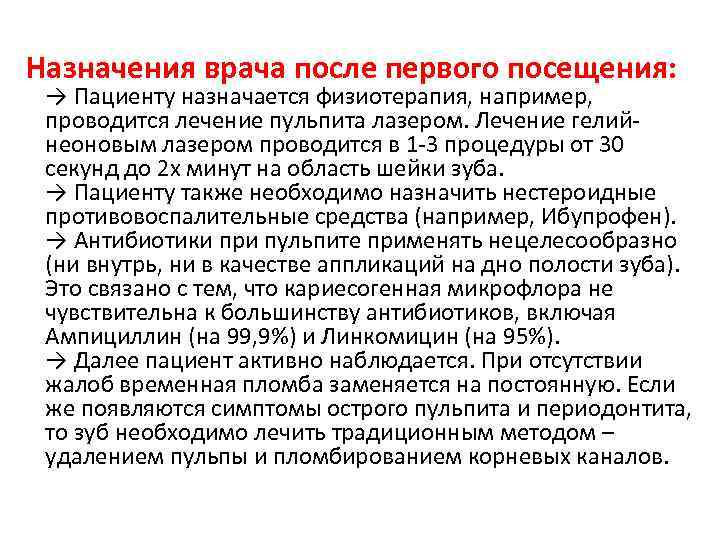 Назначения врача после первого посещения:

→ Пациенту назначается физиотерапия, например, проводится лечение пульпита лазером. Лечение гелий-неоновым лазером проводится в 1-3 процедуры от 30 секунд до 2х минут на область шейки зуба.
→ Пациенту также необходимо назначить нестероидные противовоспалительные средства (например, Ибупрофен).
→ Антибиотики при пульпите применять нецелесообразно (ни внутрь, ни в качестве аппликаций на дно полости зуба). Это связано с тем, что кариесогенная микрофлора не чувствительна к большинству антибиотиков, включая Ампициллин (на 99,9%) и Линкомицин (на 95%).
→ Далее пациент активно наблюдается. При отсутствии жалоб временная пломба заменяется на постоянную. Если же появляются симптомы острого пульпита и периодонтита, то зуб необходимо лечить традиционным методом – удалением пульпы и пломбированием корневых каналов.